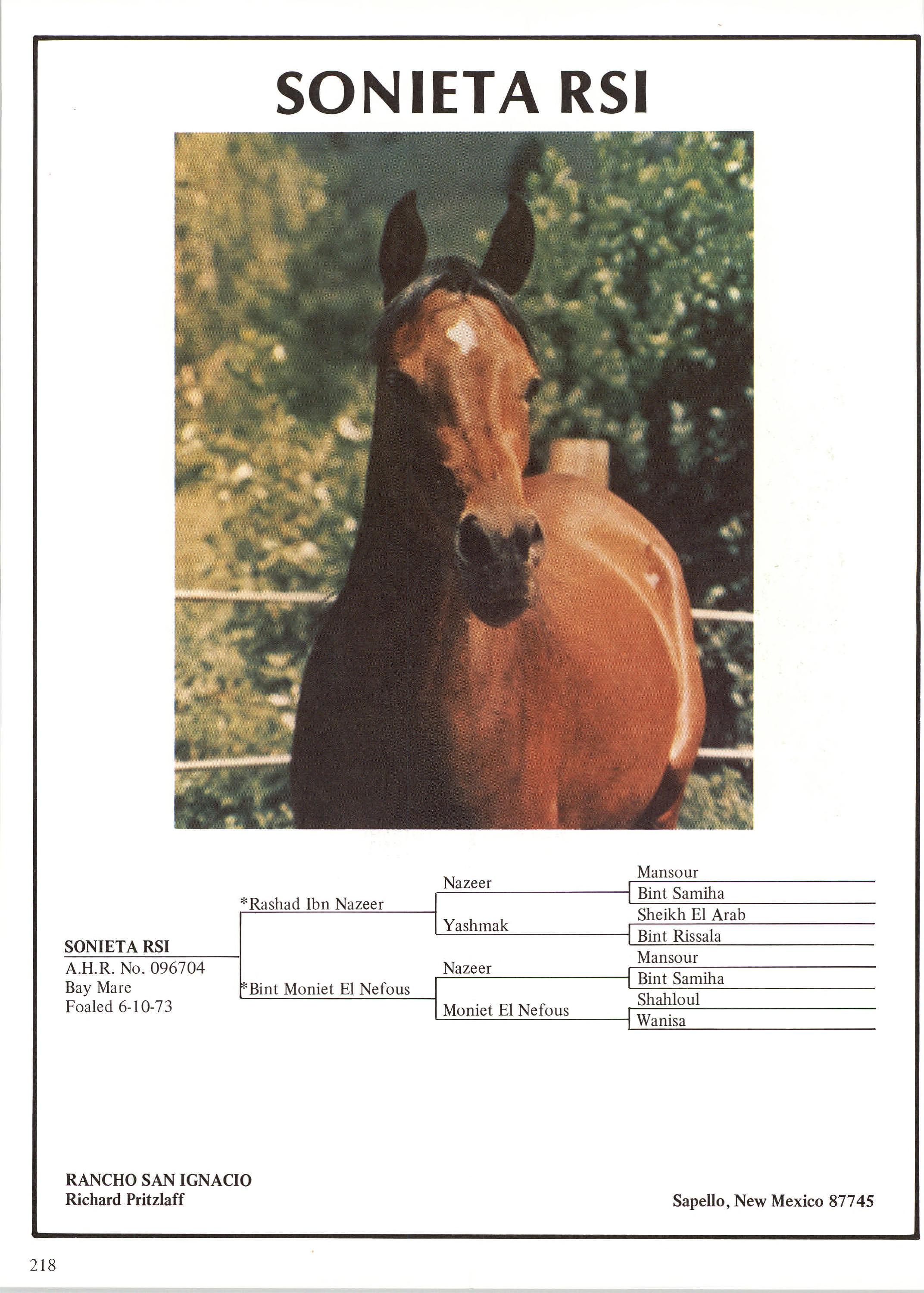 SONIETA RSI

SONIETA RSI
A.H.R. No. 096704
Bay Mare
Foaled 6-10-73

*Rashad Ibn Nazeer

*Bint Moniet El Nefous

Nazeer

Yashmak

Nazeer

Moniet El Nefous

Mansour

Bint Samiha

Sheikh El Arab

Bint Rissala

Mansour

Bint Samiha

Shahloul

Wanisa

RANCHO SAN IGNACIO
Richard Pritzlaff

Sapello, New Mexico 87745

218